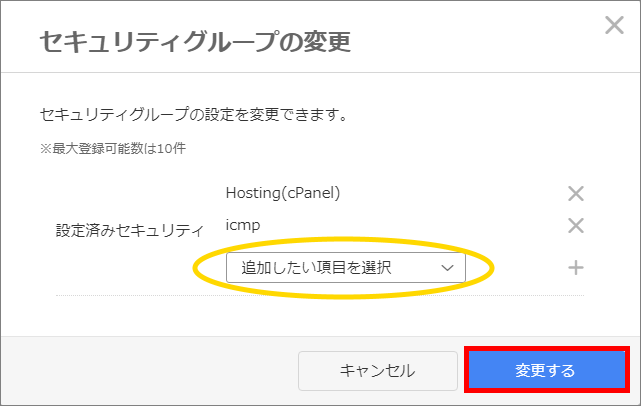 セキュリティグループの変更

×

セキュリティグループの設定を変更できます。

※最大登録可能数は10件

設定済みセキュリティ

Hosting(cPanel) ×

icmp ×

追加したい項目を選択 +

キャンセル

変更する